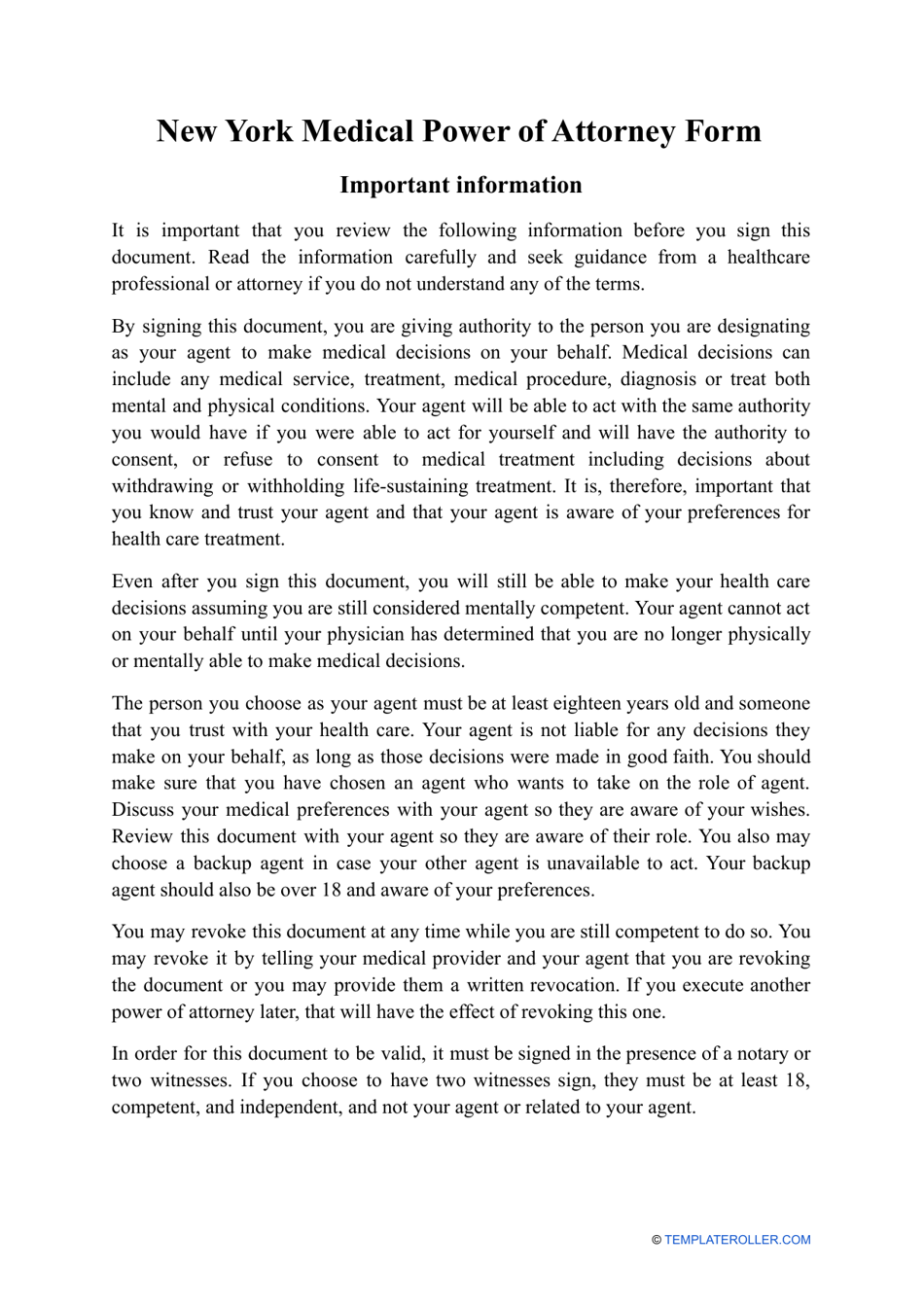 New York Medical Power of Attorney Form

Important information

It is important that you review the following information before you sign this document. Read the information carefully and seek guidance from a healthcare professional or attorney if you do not understand any of the terms.

By signing this document, you are giving authority to the person you are designating as your agent to make medical decisions on your behalf. Medical decisions can include any medical service, treatment, medical procedure, diagnosis or treat both mental and physical conditions. Your agent will be able to act with the same authority you would have if you were able to act for yourself and will have the authority to consent, or refuse to consent to medical treatment including decisions about withdrawing or withholding life-sustaining treatment. It is, therefore, important that you know and trust your agent and that your agent is aware of your preferences for health care treatment.

Even after you sign this document, you will still be able to make your health care decisions assuming you are still considered mentally competent. Your agent cannot act on your behalf until your physician has determined that you are no longer physically or mentally able to make medical decisions.

The person you choose as your agent must be at least eighteen years old and someone that you trust with your health care. Your agent is not liable for any decisions they make on your behalf, as long as those decisions were made in good faith. You should make sure that you have chosen an agent who wants to take on the role of agent. Discuss your medical preferences with your agent so they are aware of your wishes. Review this document with your agent so they are aware of their role. You also may choose a backup agent in case your other agent is unavailable to act. Your backup agent should also be over 18 and aware of your preferences.

You may revoke this document at any time while you are still competent to do so. You may revoke it by telling your medical provider and your agent that you are revoking the document or you may provide them a written revocation. If you execute another power of attorney later, that will have the effect of revoking this one.

In order for this document to be valid, it must be signed in the presence of a notary or two witnesses. If you choose to have two witnesses sign, they must be at least 18, competent, and independent, and not your agent or related to your agent.

© TEMPLATEROLLER.COM